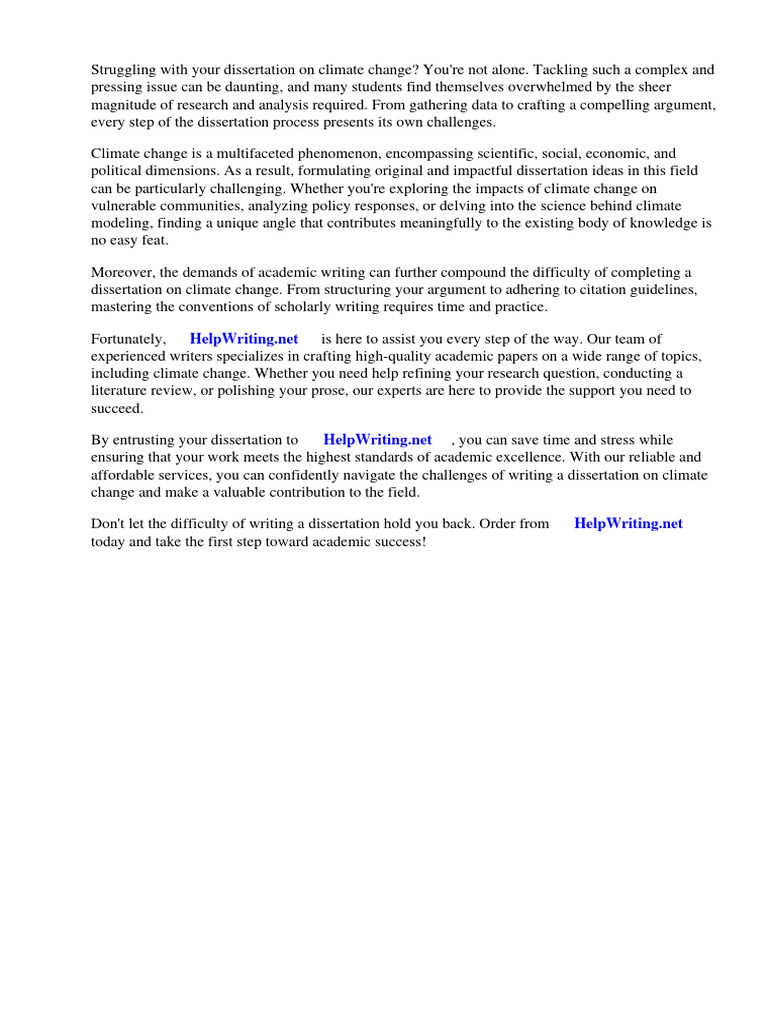 Struggling with your dissertation on climate change? You're not alone. Tackling such a complex and pressing issue can be daunting, and many students find themselves overwhelmed by the sheer magnitude of research and analysis required. From gathering data to crafting a compelling argument, every step of the dissertation process presents its own challenges.

Climate change is a multifaceted phenomenon, encompassing scientific, social, economic, and political dimensions. As a result, formulating original and impactful dissertation ideas in this field can be particularly challenging. Whether you're exploring the impacts of climate change on vulnerable communities, analyzing policy responses, or delving into the science behind climate modeling, finding a unique angle that contributes meaningfully to the existing body of knowledge is no easy feat.

Moreover, the demands of academic writing can further compound the difficulty of completing a dissertation on climate change. From structuring your argument to adhering to citation guidelines, mastering the conventions of scholarly writing requires time and practice.

Fortunately, HelpWriting.net is here to assist you every step of the way. Our team of experienced writers specializes in crafting high-quality academic papers on a wide range of topics, including climate change. Whether you need help refining your research question, conducting a literature review, or polishing your prose, our experts are here to provide the support you need to succeed.

By entrusting your dissertation to HelpWriting.net , you can save time and stress while ensuring that your work meets the highest standards of academic excellence. With our reliable and affordable services, you can confidently navigate the challenges of writing a dissertation on climate change and make a valuable contribution to the field.

Don't let the difficulty of writing a dissertation hold you back. Order from HelpWriting.net today and take the first step toward academic success!